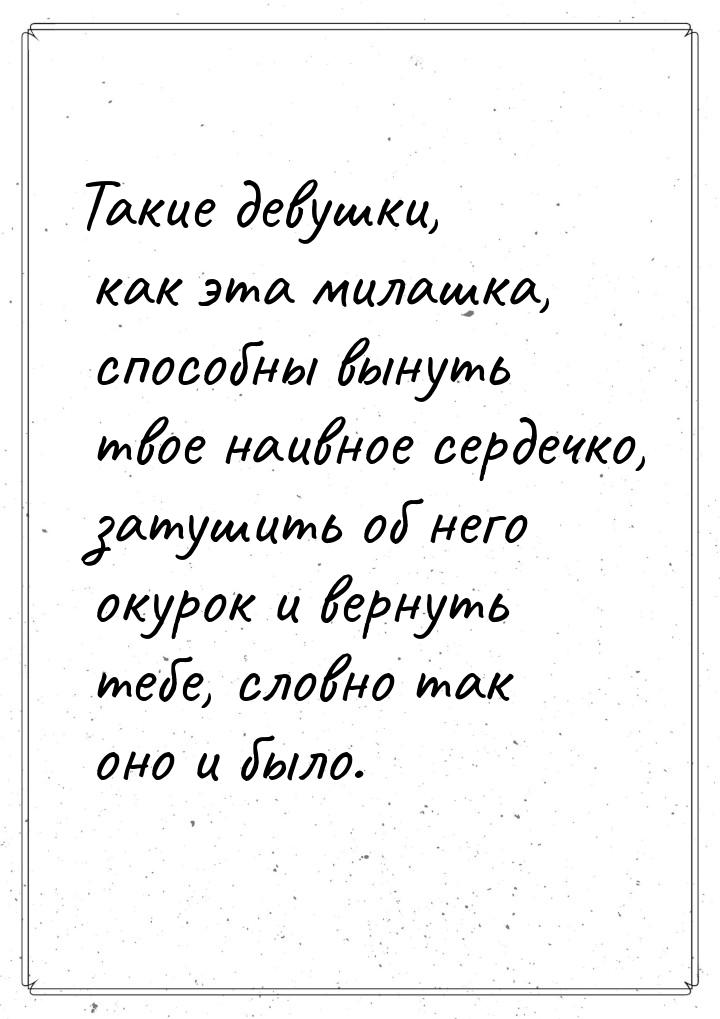 Такие девушки, как эта милашка, способны вынуть твое наивное сердечко, затушить об него окурок и вернуть тебе, словно так оно и было.